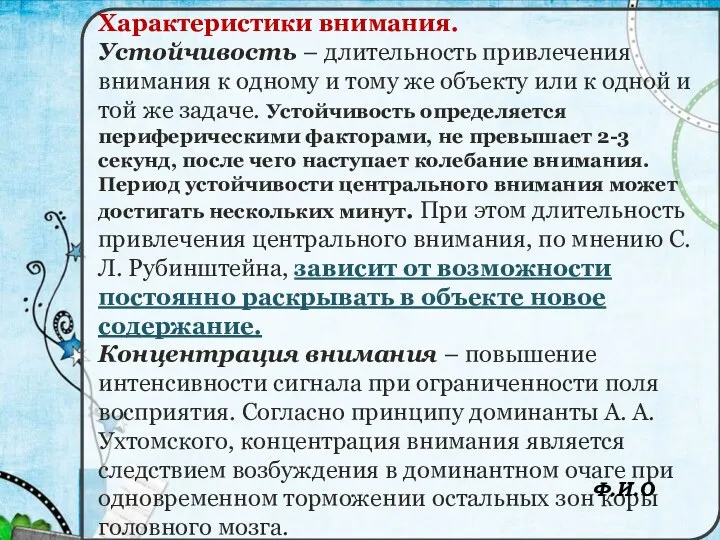 Характеристики внимания.
Устойчивость – длительность привлечения внимания к одному и тому же объекту или к одной и той же задаче. Устойчивость определяется периферическими факторами, не превышает 2-3 секунд, после чего наступает колебание внимания. Период устойчивости центрального внимания может достигать нескольких минут. При этом длительность привлечения центрального внимания, по мнению С. Л. Рубинштейна, зависит от возможности постоянно раскрывать в объекте новое содержание.
Концентрация внимания – повышение интенсивности сигнала при ограниченности поля восприятия. Согласно принципу доминанты А. А. Ухтомского, концентрация внимания является следствием возбуждения в доминантном очаге при одновременном торможении остальных зон коры головного мозга.

Ф.И.О